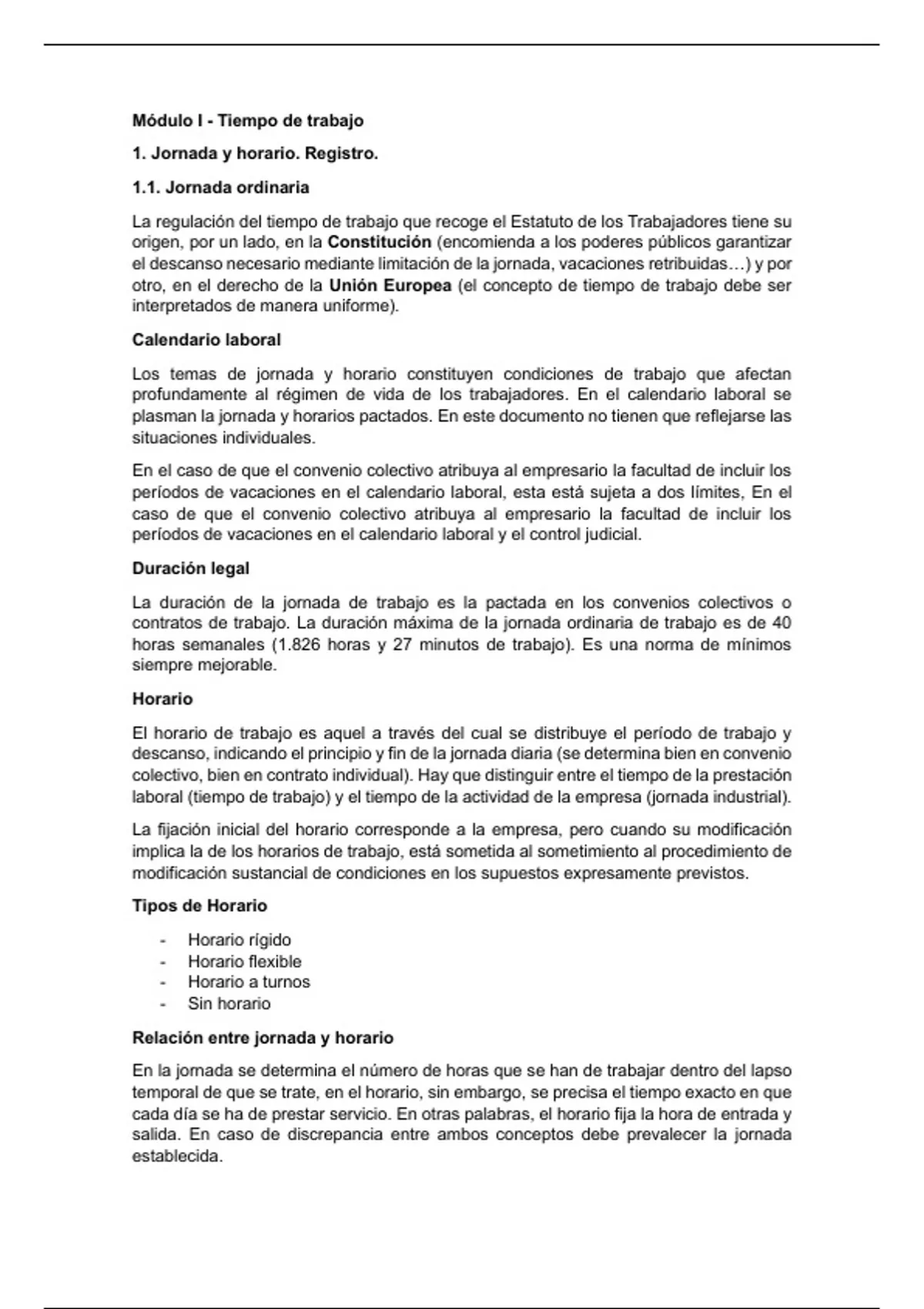 Módulo I - Tiempo de trabajo

1. Jornada y horario. Registro.

1.1. Jornada ordinaria

La regulación del tiempo de trabajo que recoge el Estatuto de los Trabajadores tiene su origen, por un lado, en la Constitución (encomienda a los poderes públicos garantizar el descanso necesario mediante limitación de la jornada, vacaciones retribuidas…) y por otro, en el derecho de la Unión Europea (el concepto de tiempo de trabajo debe ser interpretados de manera uniforme).

Calendario laboral

Los temas de jornada y horario constituyen condiciones de trabajo que afectan profundamente al régimen de vida de los trabajadores. En el calendario laboral se plasman la jornada y horarios pactados. En este documento no tienen que reflejarse las situaciones individuales.

En el caso de que el convenio colectivo atribuya al empresario la facultad de incluir los períodos de vacaciones en el calendario laboral, esta está sujeta a dos límites, En el caso de que el convenio colectivo atribuya al empresario la facultad de incluir los períodos de vacaciones en el calendario laboral y el control judicial.

Duración legal

La duración de la jornada de trabajo es la pactada en los convenios colectivos o contratos de trabajo. La duración máxima de la jornada ordinaria de trabajo es de 40 horas semanales (1.826 horas y 27 minutos de trabajo). Es una norma de mínimos siempre mejorable.

Horario

El horario de trabajo es aquel a través del cual se distribuye el período de trabajo y descanso, indicando el principio y fin de la jornada diaria (se determina bien en convenio colectivo, bien en contrato individual). Hay que distinguir entre el tiempo de la prestación laboral (tiempo de trabajo) y el tiempo de la actividad de la empresa (jornada industrial).

La fijación inicial del horario corresponde a la empresa, pero cuando su modificación implica la de los horarios de trabajo, está sometida al sometimiento al procedimiento de modificación sustancial de condiciones en los supuestos expresamente previstos.

Tipos de Horario

- Horario rígido
- Horario flexible
- Horario a turnos
- Sin horario

Relación entre jornada y horario

En la jornada se determina el número de horas que se han de trabajar dentro del lapso temporal de que se trate, en el horario, sin embargo, se precisa el tiempo exacto en que cada día se ha de prestar servicio. En otras palabras, el horario fija la hora de entrada y salida. En caso de discrepancia entre ambos conceptos debe prevalecer la jornada establecida.